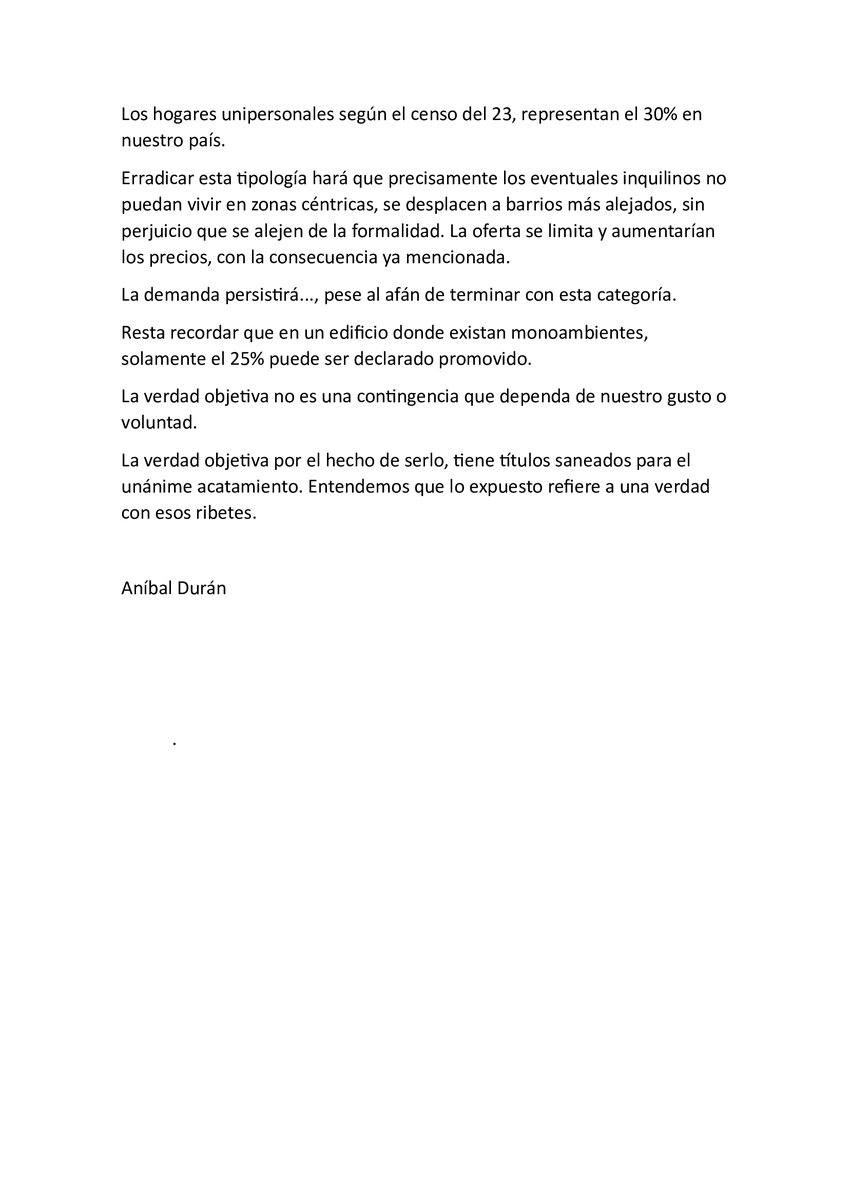 Los hogares unipersonales según el censo del 23, representan el 30% en nuestro país.

Erradicar esta tipología hará que precisamente los eventuales inquilinos no puedan vivir en zonas céntricas, se desplacen a barrios más alejados, sin perjuicio que se alejen de la formalidad. La oferta se limita y aumentarían los precios, con la consecuencia ya mencionada.

La demanda persistirá..., pese al afán de terminar con esta categoría.

Resta recordar que en un edificio donde existan monoambientes, solamente el 25% puede ser declarado promovido.

La verdad objetiva no es una contingencia que dependa de nuestro gusto o voluntad.

La verdad objetiva por el hecho de serlo, tiene títulos saneados para el unánime acatamiento. Entendemos que lo expuesto refiere a una verdad con esos ribetes.

Aníbal Durán

.